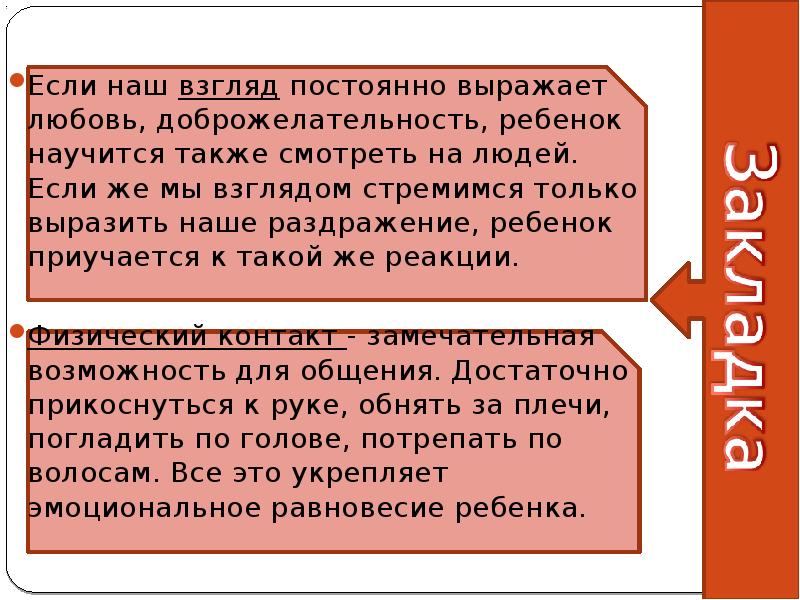 Если наш взгляд постоянно выражает любовь, доброжелательность, ребенок научится также смотреть на людей. Если же мы взглядом стремимся только выразить наше раздражение, ребенок приучается к такой же реакции.

Физический контакт - замечательная возможность для общения. Достаточно прикоснуться к руке, обнять за плечи, погладить по голове, потрепать по волосам. Все это укрепляет эмоциональное равновесие ребенка.

Закладка